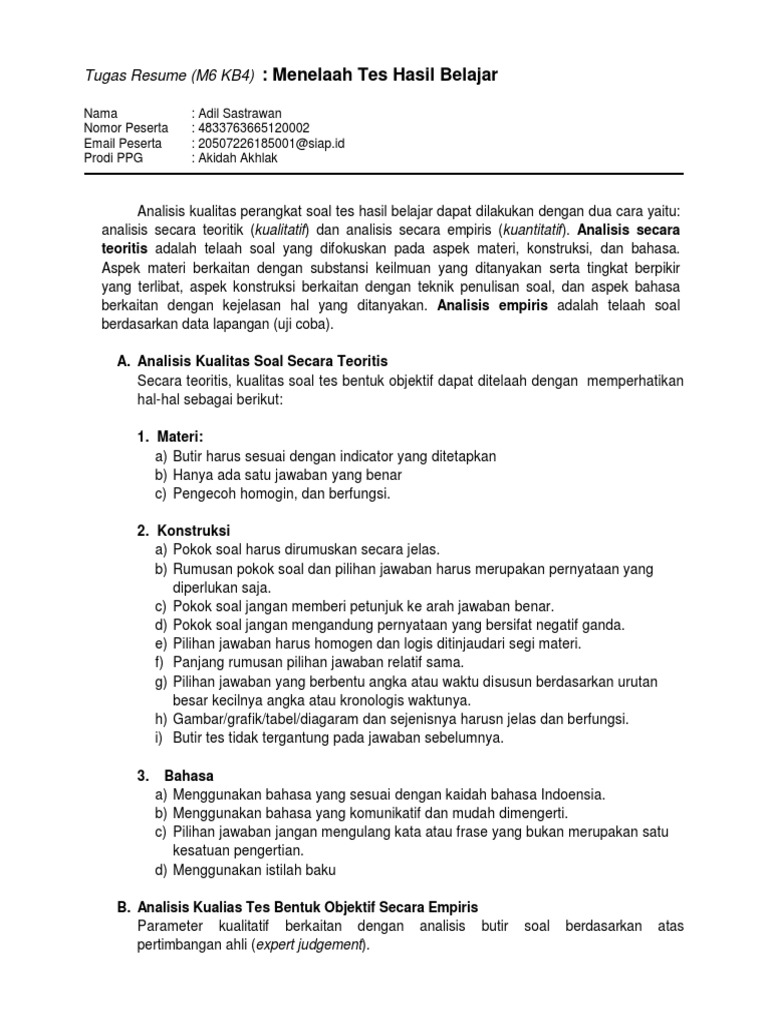 Tugas Resume (M6 KB4) : Menelaah Tes Hasil Belajar

Nama : Adil Sastrawan
Nomor Peserta : 4833763665120002
Email Peserta : 20507226185001@siap.id
Prodi PPG : Akidah Akhlak

Analisis kualitas perangkat soal tes hasil belajar dapat dilakukan dengan dua cara yaitu: analisis secara teoritik (kualitatif) dan analisis secara empiris (kuantitatif). Analisis secara teoritis adalah telaah soal yang difokuskan pada aspek materi, konstruksi, dan bahasa. Aspek materi berkaitan dengan substansi keilmuan yang ditanyakan serta tingkat berpikir yang terlibat, aspek konstruksi berkaitan dengan teknik penulisan soal, dan aspek bahasa berkaitan dengan kejelasan hal yang ditanyakan. Analisis empiris adalah telaah soal berdasarkan data lapangan (uji coba).

A. Analisis Kualitas Soal Secara Teoritis
Secara teoritis, kualitas soal tes bentuk objektif dapat ditelaah dengan memperhatikan hal-hal sebagai berikut:

1. Materi:
a) Butir harus sesuai dengan indicator yang ditetapkan
b) Hanya ada satu jawaban yang benar
c) Pengecoh homogin, dan berfungsi.

2. Konstruksi
a) Pokok soal harus dirumuskan secara jelas.
b) Rumusan pokok soal dan pilihan jawaban harus merupakan pernyataan yang diperlukan saja.
c) Pokok soal jangan memberi petunjuk ke arah jawaban benar.
d) Pokok soal jangan mengandung pernyataan yang bersifat negatif ganda.
e) Pilihan jawaban harus homogen dan logis ditinjaudari segi materi.
f) Panjang rumusan pilihan jawaban relatif sama.
g) Pilihan jawaban yang berbentu angka atau waktu disusun berdasarkan urutan besar kecilnya angka atau kronologis waktunya.
h) Gambar/grafik/tabel/diagaram dan sejenisnya harusn jelas dan berfungsi.
i) Butir tes tidak tergantung pada jawaban sebelumnya.

3. Bahasa
a) Menggunakan bahasa yang sesuai dengan kaidah bahasa Indoensia.
b) Menggunakan bahasa yang komunikatif dan mudah dimengerti.
c) Pilihan jawaban jangan mengulang kata atau frase yang bukan merupakan satu kesatuan pengertian.
d) Menggunakan istilah baku

B. Analisis Kualias Tes Bentuk Objektif Secara Empiris
Parameter kualitatif berkaitan dengan analisis butir soal berdasarkan atas pertimbangan ahli (expert judgement).